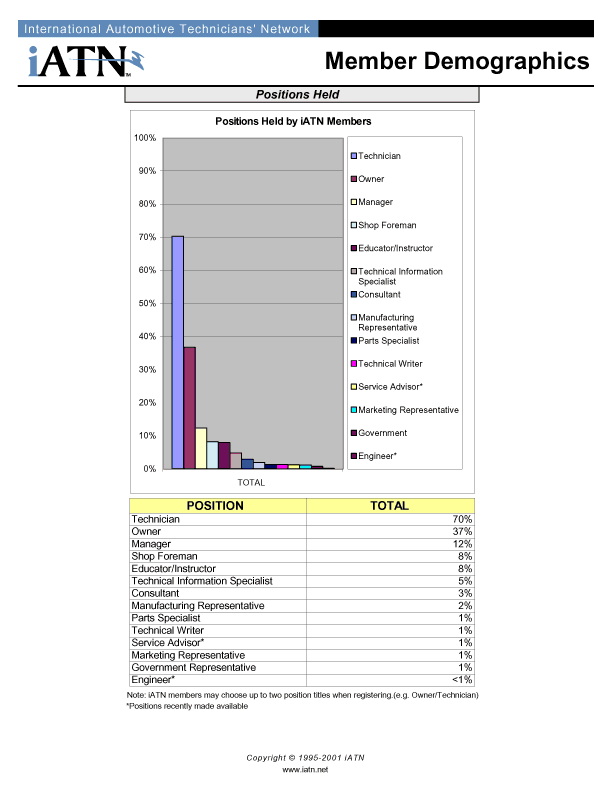 International Automotive Technicians' Network

iATN™

Member Demographics

Positions Held

Positions Held by iATN Members

100%
90%
80%
70%
60%
50%
40%
30%
20%
10%
0%

TOTAL

Technician
Owner
Manager
Shop Foreman
Educator/Instructor
Technical Information Specialist
Consultant
Manufacturing Representative
Parts Specialist
Technical Writer
Service Advisor*
Marketing Representative
Government
Engineer*

| POSITION | TOTAL |
|---|---|
| Technician | 70% |
| Owner | 37% |
| Manager | 12% |
| Shop Foreman | 8% |
| Educator/Instructor | 8% |
| Technical Information Specialist | 5% |
| Consultant | 3% |
| Manufacturing Representative | 2% |
| Parts Specialist | 1% |
| Technical Writer | 1% |
| Service Advisor* | 1% |
| Marketing Representative | 1% |
| Government Representative | 1% |
| Engineer* | <1% |

Note: iATN members may choose up to two position titles when registering.(e.g. Owner/Technician)
*Positions recently made available

Copyright © 1995-2001 iATN
www.iatn.net